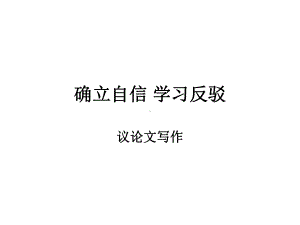 确立自信 学习反驳

议论文写作